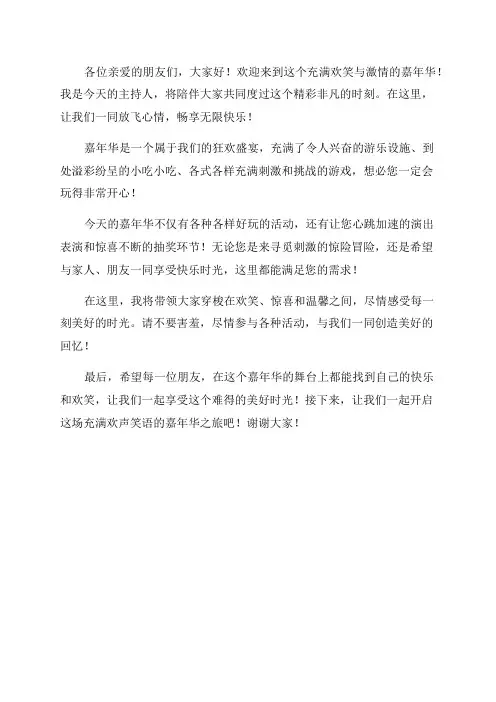 各位亲爱的朋友们，大家好！欢迎来到这个充满欢笑与激情的嘉年华！我是今天的主持人，将陪伴大家共同度过这个精彩非凡的时刻。在这里，让我们一同放飞心情，畅享无限快乐！

嘉年华是一个属于我们的狂欢盛宴，充满了令人兴奋的游乐设施、到处溢彩纷呈的小吃小吃、各式各样充满刺激和挑战的游戏，想必您一定会玩得非常开心！

今天的嘉年华不仅有各种各样好玩的活动，还有让您心跳加速的演出表演和惊喜不断的抽奖环节！无论您是来寻觅刺激的惊险冒险，还是希望与家人、朋友一同享受快乐时光，这里都能满足您的需求！

在这里，我将带领大家穿梭在欢笑、惊喜和温馨之间，尽情感受每一刻美好的时光。请不要害羞，尽情参与各种活动，与我们一同创造美好的回忆！

最后，希望每一位朋友，在这个嘉年华的舞台上都能找到自己的快乐和欢笑，让我们一起享受这个难得的美好时光！接下来，让我们一起开启这场充满欢声笑语的嘉年华之旅吧！谢谢大家！